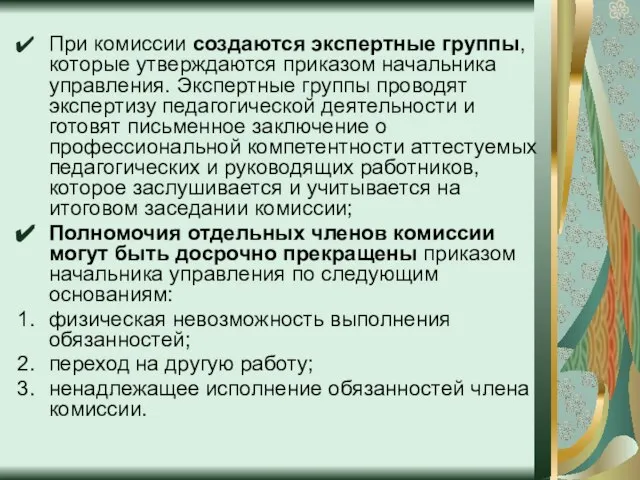 ✔ При комиссии создаются экспертные группы, которые утверждаются приказом начальника управления. Экспертные группы проводят экспертизу педагогической деятельности и готовят письменное заключение о профессиональной компетентности аттестуемых педагогических и руководящих работников, которое заслушивается и учитывается на итоговом заседании комиссии;

✔ Полномочия отдельных членов комиссии могут быть досрочно прекращены приказом начальника управления по следующим основаниям:

1. физическая невозможность выполнения обязанностей;
2. переход на другую работу;
3. ненадлежащее исполнение обязанностей члена комиссии.